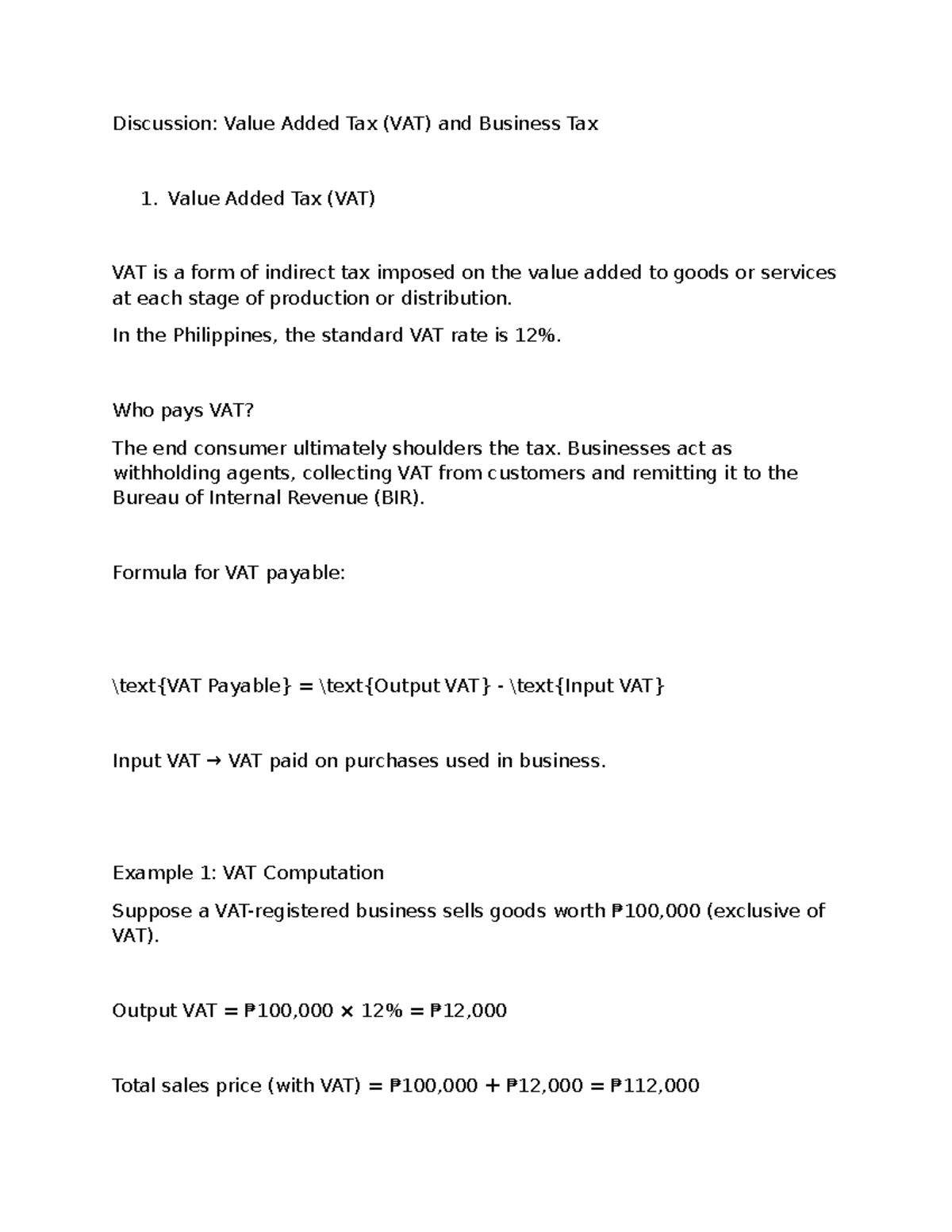 Discussion: Value Added Tax (VAT) and Business Tax

1. Value Added Tax (VAT)

VAT is a form of indirect tax imposed on the value added to goods or services at each stage of production or distribution.

In the Philippines, the standard VAT rate is 12%.

Who pays VAT?

The end consumer ultimately shoulders the tax. Businesses act as withholding agents, collecting VAT from customers and remitting it to the Bureau of Internal Revenue (BIR).

Formula for VAT payable:

\text{VAT Payable} = \text{Output VAT} - \text{Input VAT}

Input VAT → VAT paid on purchases used in business.

Example 1: VAT Computation

Suppose a VAT-registered business sells goods worth ₱100,000 (exclusive of VAT).

Output VAT = ₱100,000 × 12% = ₱12,000

Total sales price (with VAT) = ₱100,000 + ₱12,000 = ₱112,000